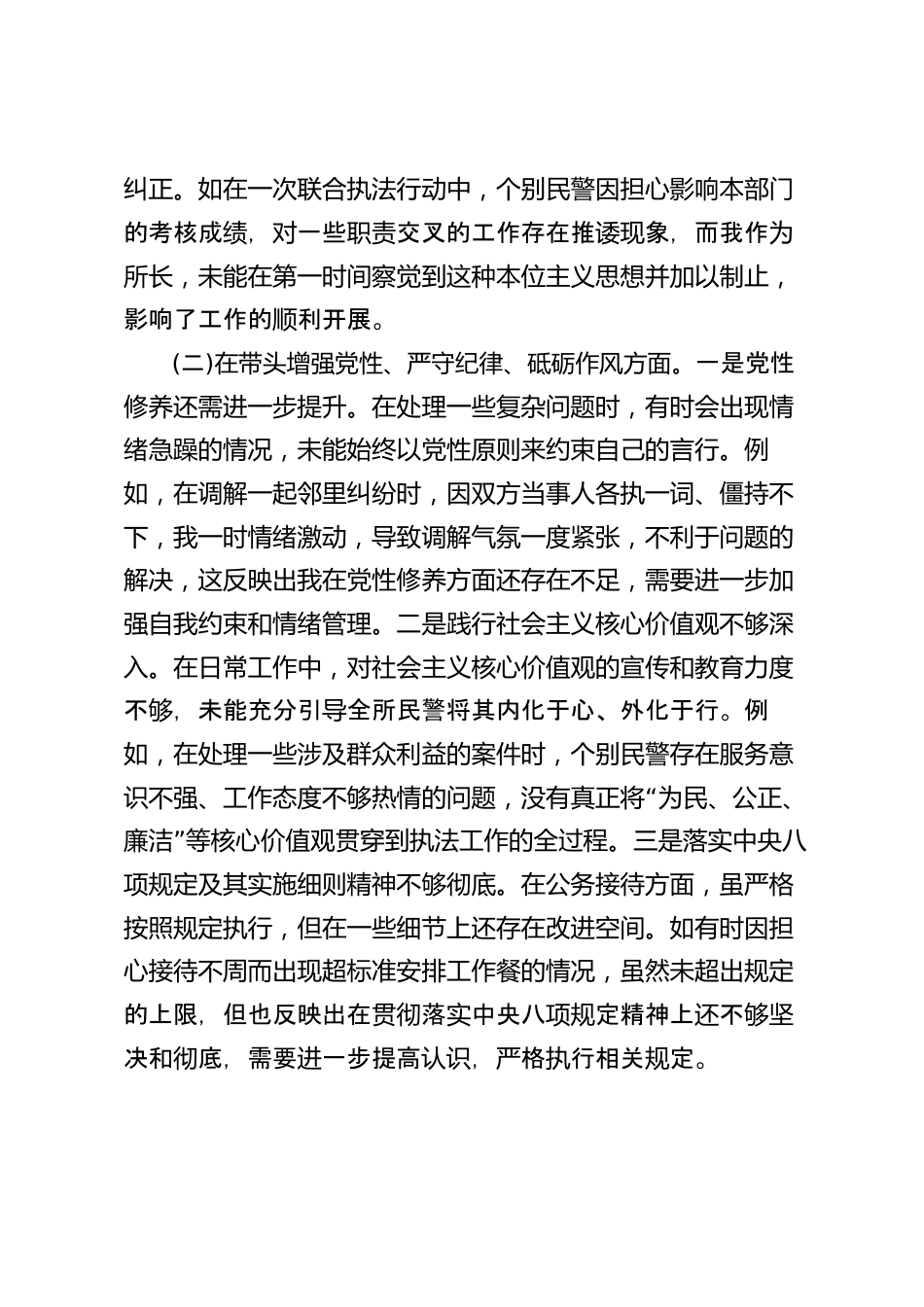 纠正。如在一次联合执法行动中，个别民警因担心影响本部门的考核成绩，对一些职责交叉的工作存在推诿现象，而我作为所长，未能在第一时间察觉到这种本位主义思想并加以制止，影响了工作的顺利开展。

(二)在带头增强党性、严守纪律、砥砺作风方面。一是党性修养还需进一步提升。在处理一些复杂问题时，有时会出现情绪急躁的情况，未能始终以党性原则来约束自己的言行。例如，在调解一起邻里纠纷时，因双方当事人各执一词、僵持不下，我一时情绪激动，导致调解气氛一度紧张，不利于问题的解决，这反映出我在党性修养方面还存在不足，需要进一步加强自我约束和情绪管理。二是践行社会主义核心价值观不够深入。在日常工作中，对社会主义核心价值观的宣传和教育力度不够，未能充分引导全所民警将其内化于心、外化于行。例如，在处理一些涉及群众利益的案件时，个别民警存在服务意识不强、工作态度不够热情的问题，没有真正将“为民、公正、廉洁”等核心价值观贯穿到执法工作的全过程。三是落实中央八项规定及其实施细则精神不够彻底。在公务接待方面，虽严格按照规定执行，但在一些细节上还存在改进空间。如有时因担心接待不周而出现超标准安排工作餐的情况，虽然未超出规定的上限，但也反映出在贯彻落实中央八项规定精神上还不够坚决和彻底，需要进一步提高认识，严格执行相关规定。